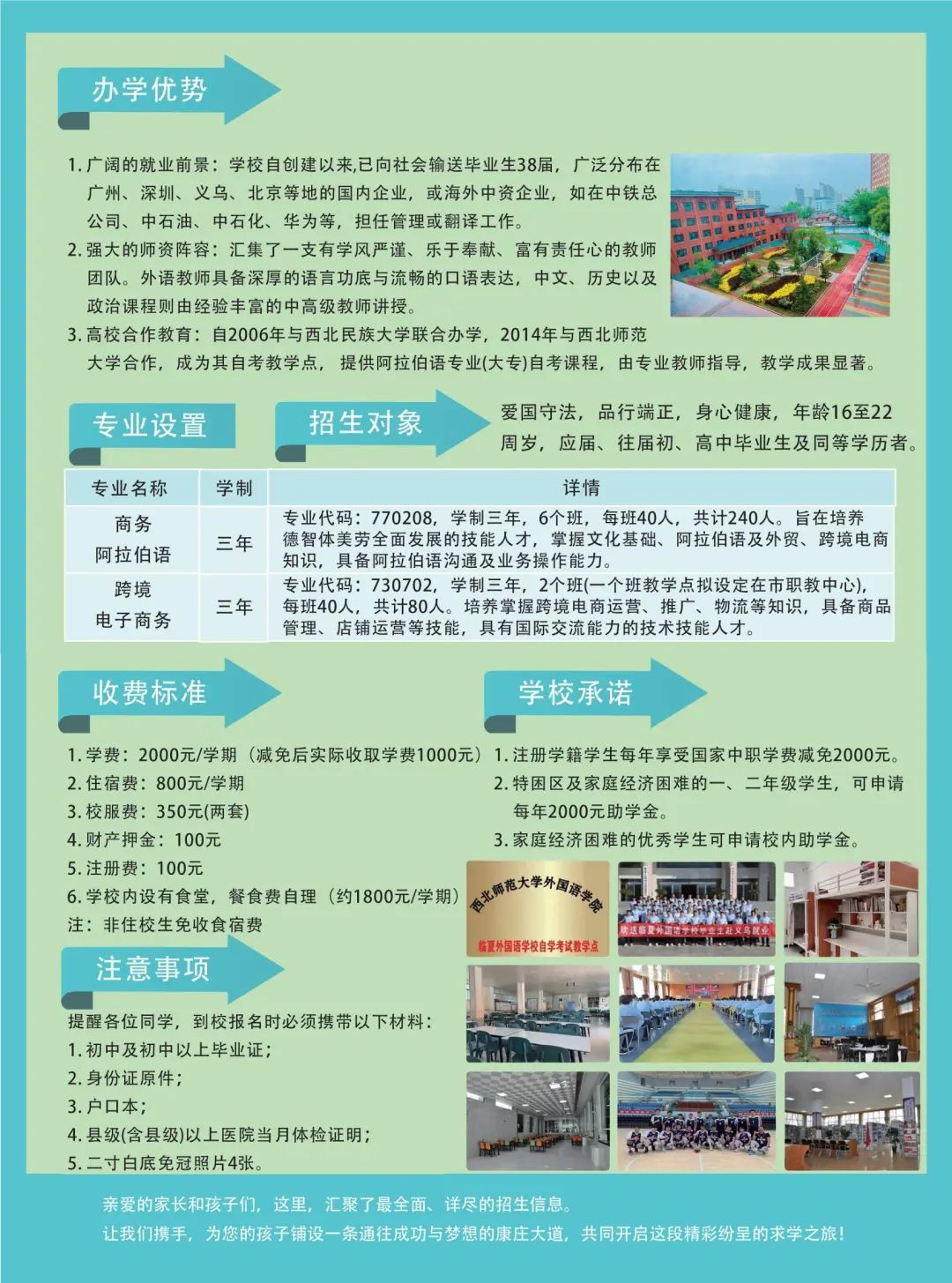 办学优势

1. 广阔的就业前景：学校自创建以来,已向社会输送毕业生38届，广泛分布在广州、深圳、义乌、北京等地的国内企业，或海外中资企业，如在中铁总公司、中石油、中石化、华为等，担任管理或翻译工作。

2. 强大的师资阵容：汇集了一支有学风严谨、乐于奉献、富有责任心的教师团队。外语教师具备深厚的语言功底与流畅的口语表达，中文、历史以及政治课程则由经验丰富的中高级教师讲授。

3. 高校合作教育：自2006年与西北民族大学联合办学，2014年与西北师范大学合作，成为其自考教学点，提供阿拉伯语专业(大专)自考课程，由专业教师指导，教学成果显著。

专业设置

招生对象

爱国守法，品行端正，身心健康，年龄16至22周岁，应届、往届初、高中毕业生及同等学历者。

| 专业名称 | 学制 | 详情 |
|---|---|---|
| 商务阿拉伯语 | 三年 | 专业代码：770208，学制三年，6个班，每班40人，共计240人。旨在培养德智体美劳全面发展的技能人才，掌握文化基础、阿拉伯语及外贸、跨境电商知识，具备阿拉伯语沟通及业务操作能力。 |
| 跨境电子商务 | 三年 | 专业代码：730702，学制三年，2个班(一个班教学点拟设定在市职教中心)，每班40人，共计80人。培养掌握跨境电商运营、推广、物流等知识，具备商品管理、店铺运营等技能，具有国际交流能力的技术技能人才。 |

收费标准

1. 学费：2000元/学期（减免后实际收取学费1000元）
2. 住宿费：800元/学期
3. 校服费：350元(两套)
4. 财产押金：100元
5. 注册费：100元
6. 学校内设有食堂，餐食费自理（约1800元/学期）
注：非住校生免收食宿费

学校承诺

1. 注册学籍学生每年享受国家中职学费减免2000元。
2. 特困区及家庭经济困难的一、二年级学生，可申请每年2000元助学金。
3. 家庭经济困难的优秀学生可申请校内助学金。

西北师范大学外国语学院
临夏外国语学校自学考试教学点

欢送临夏外国语学校毕业生赴义乌就业

注意事项

提醒各位同学，到校报名时必须携带以下材料：
1. 初中及初中以上毕业证；
2. 身份证原件；
3. 户口本；
4. 县级(含县级)以上医院当月体检证明；
5. 二寸白底免冠照片4张。

亲爱的家长和孩子们，这里，汇聚了最全面、详尽的招生信息。
让我们携手，为您的孩子铺设一条通往成功与梦想的康庄大道，共同开启这段精彩纷呈的求学之旅！